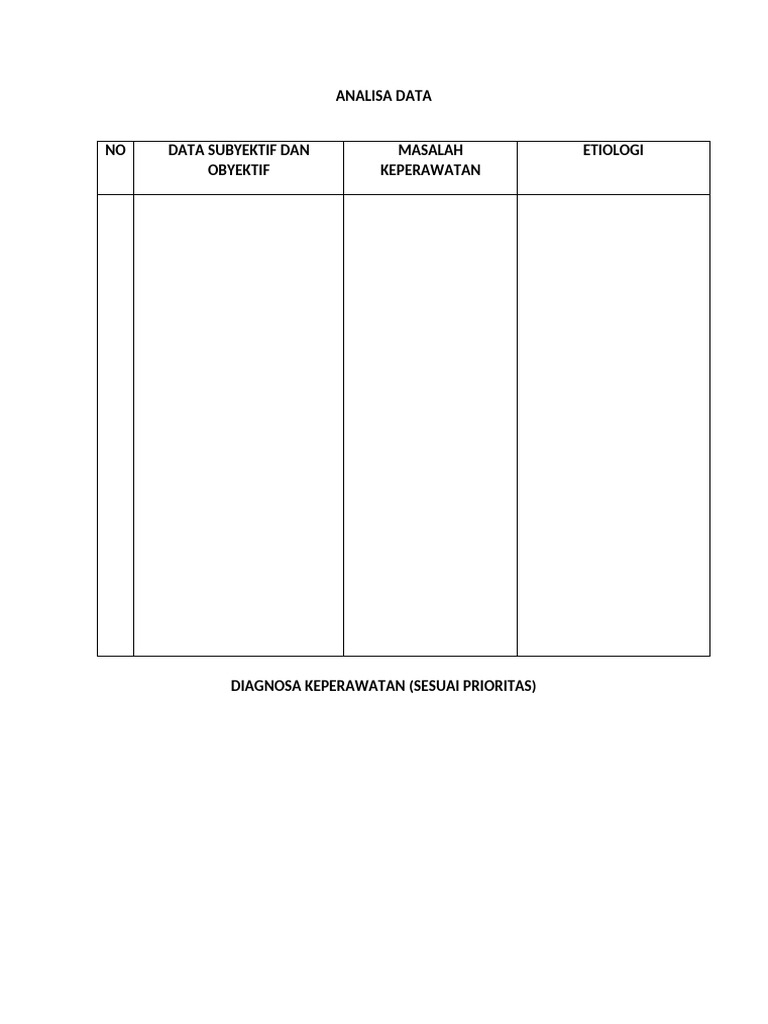 ANALISA DATA

| NO | DATA SUBYEKTIF DAN OBYEKTIF | MASALAH KEPERAWATAN | ETIOLOGI |
|---|---|---|---|
| | | | |

DIAGNOSA KEPERAWATAN (SESUAI PRIORITAS)